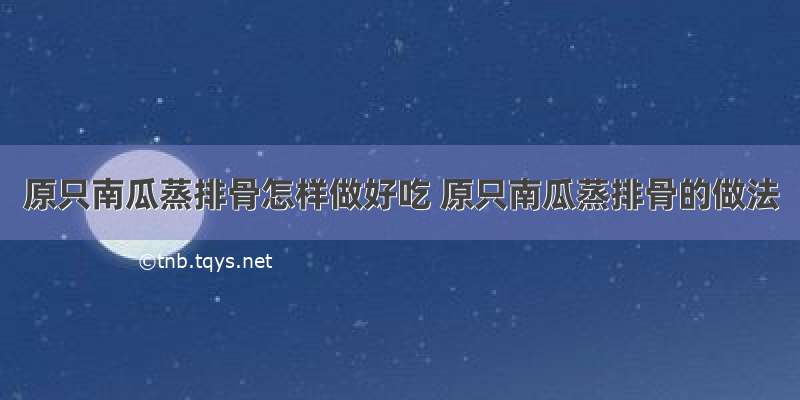 原只南瓜蒸排骨怎样做好吃 原只南瓜蒸排骨的做法

©tnb.tqys.net